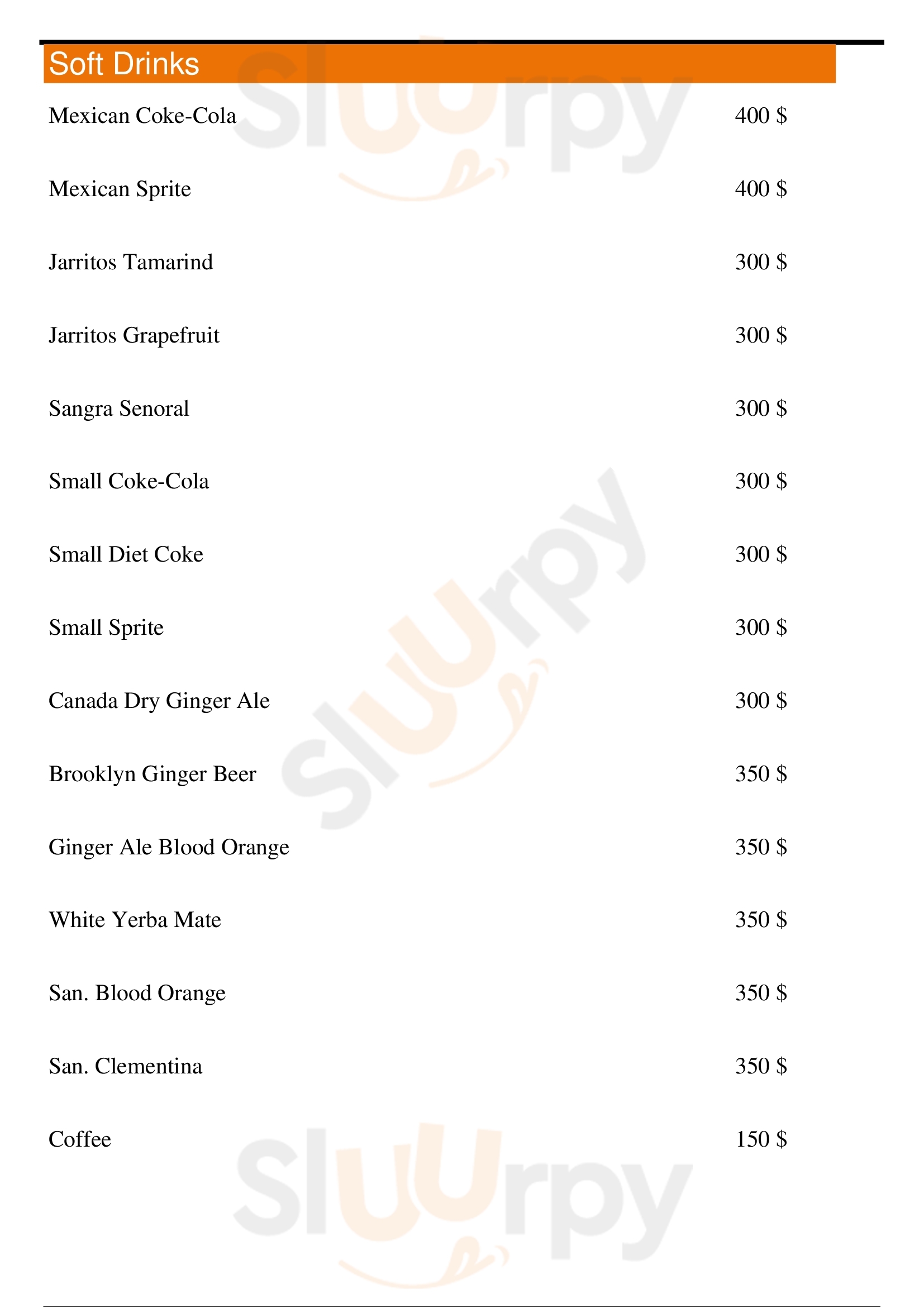 Soft Drinks

Mexican Coke-Cola 400 $

Mexican Sprite 400 $

Jarritos Tamarind 300 $

Jarritos Grapefruit 300 $

Sangra Senoral 300 $

Small Coke-Cola 300 $

Small Diet Coke 300 $

Small Sprite 300 $

Canada Dry Ginger Ale 300 $

Brooklyn Ginger Beer 350 $

Ginger Ale Blood Orange 350 $

White Yerba Mate 350 $

San. Blood Orange 350 $

San. Clementina 350 $

Coffee 150 $

Sluurpy